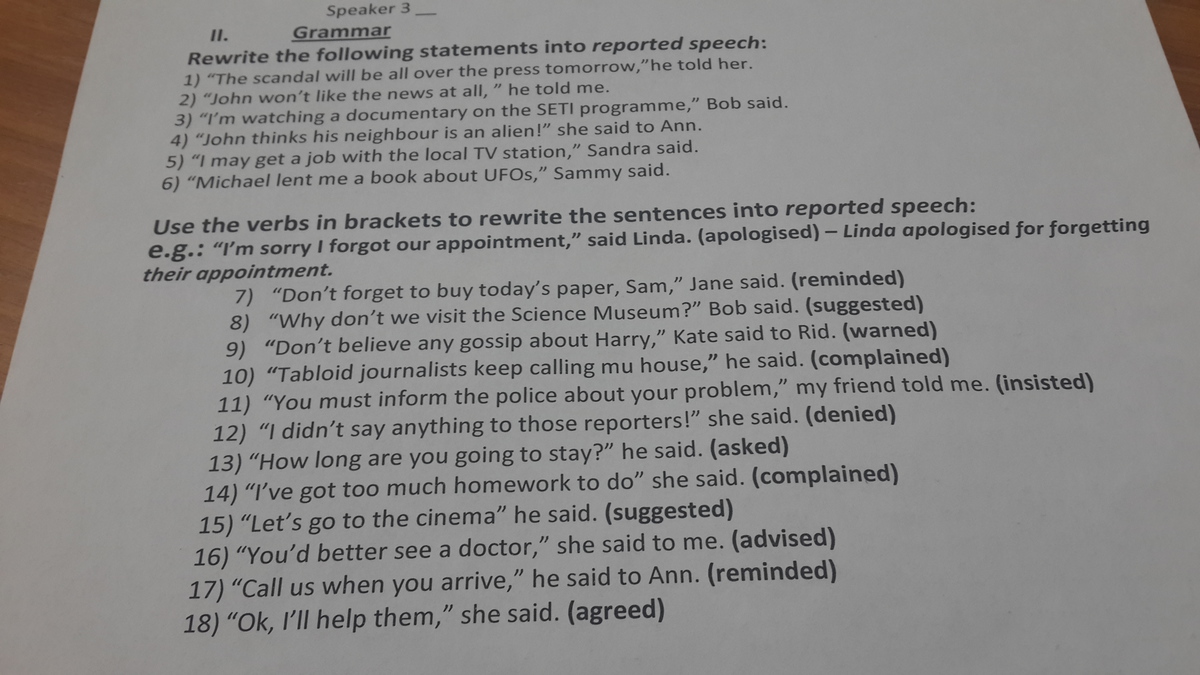 Speaker 3 __

II. Grammar

Rewrite the following statements into reported speech:
1) "The scandal will be all over the press tomorrow,"he told her.
2) "John won't like the news at all, " he told me.
3) "I'm watching a documentary on the SETI programme," Bob said.
4) "John thinks his neighbour is an alien!" she said to Ann.
5) "I may get a job with the local TV station," Sandra said.
6) "Michael lent me a book about UFOs," Sammy said.

Use the verbs in brackets to rewrite the sentences into reported speech:
e.g.: "I'm sorry I forgot our appointment," said Linda. (apologised) – Linda apologised for forgetting their appointment.
7) "Don't forget to buy today's paper, Sam," Jane said. (reminded)
8) "Why don't we visit the Science Museum?" Bob said. (suggested)
9) "Don't believe any gossip about Harry," Kate said to Rid. (warned)
10) "Tabloid journalists keep calling mu house," he said. (complained)
11) "You must inform the police about your problem," my friend told me. (insisted)
12) "I didn't say anything to those reporters!" she said. (denied)
13) "How long are you going to stay?" he said. (asked)
14) "I've got too much homework to do" she said. (complained)
15) "Let's go to the cinema" he said. (suggested)
16) "You'd better see a doctor," she said to me. (advised)
17) "Call us when you arrive," he said to Ann. (reminded)
18) "Ok, I'll help them," she said. (agreed)